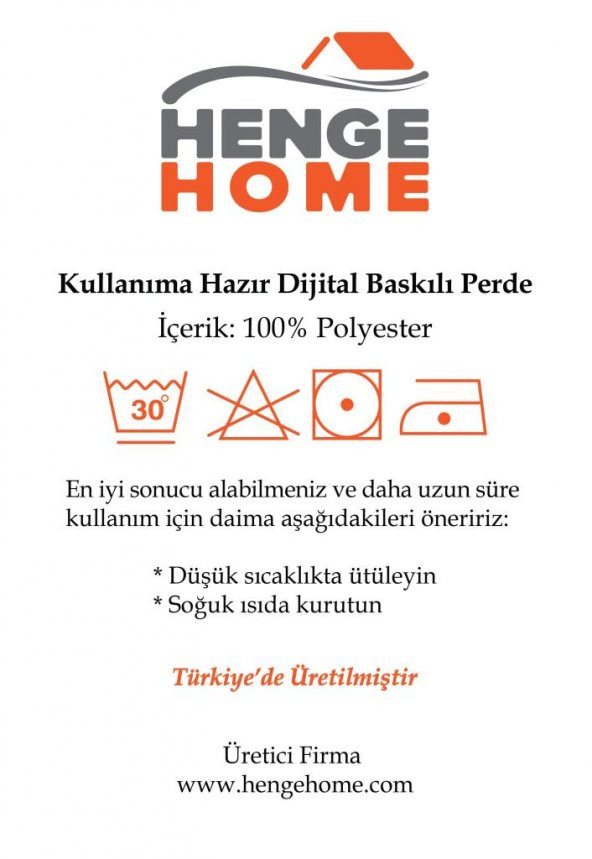 HENGE
HOME

Kullanıma Hazır Dijital Baskılı Perde
İçerik: 100% Polyester

30°

En iyi sonucu alabilmeniz ve daha uzun süre kullanım için daima aşağıdakileri öneririz:

* Düşük sıcaklıkta ütüleyin
* Soğuk ısıda kurutun

Türkiye'de Üretilmiştir

Üretici Firma
www.hengehome.com